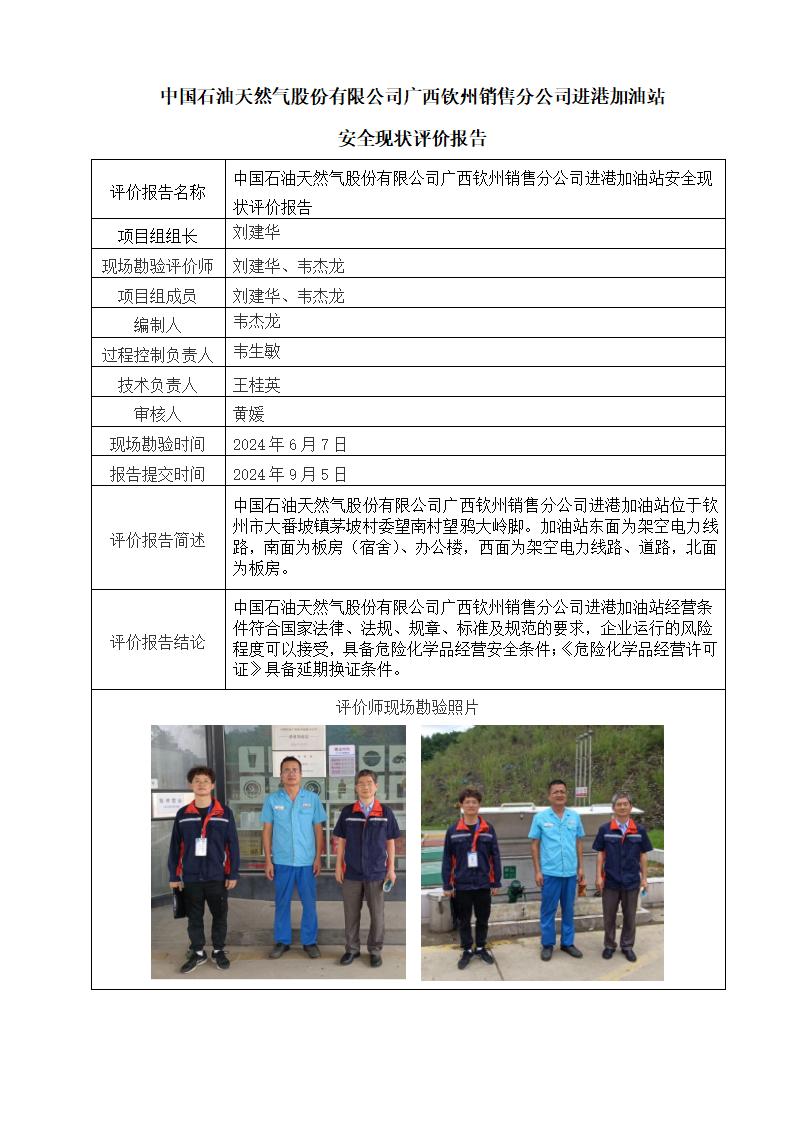 中国石油天然气股份有限公司广西钦州销售分公司进港加油站

安全现状评价报告

| 评价报告名称 | 中国石油天然气股份有限公司广西钦州销售分公司进港加油站安全现状评价报告 |
|---|---|
| 项目组组长 | 刘建华 |
| 现场勘验评价师 | 刘建华、韦杰龙 |
| 项目组成员 | 刘建华、韦杰龙 |
| 编制人 | 韦杰龙 |
| 过程控制负责人 | 韦生敏 |
| 技术负责人 | 王桂英 |
| 审核人 | 黄媛 |
| 现场勘验时间 | 2024 年 6 月 7 日 |
| 报告提交时间 | 2024 年 9 月 5 日 |
| 评价报告简述 | 中国石油天然气股份有限公司广西钦州销售分公司进港加油站位于钦州市大番坡镇茅坡村委望南村望鸦大岭脚。加油站东面为架空电力线路，南面为板房（宿舍）、办公楼，西面为架空电力线路、道路，北面为板房。 |
| 评价报告结论 | 中国石油天然气股份有限公司广西钦州销售分公司进港加油站经营条件符合国家法律、法规、规章、标准及规范的要求，企业运行的风险程度可以接受，具备危险化学品经营安全条件；《危险化学品经营许可证》具备延期换证条件。 |

评价师现场勘验照片